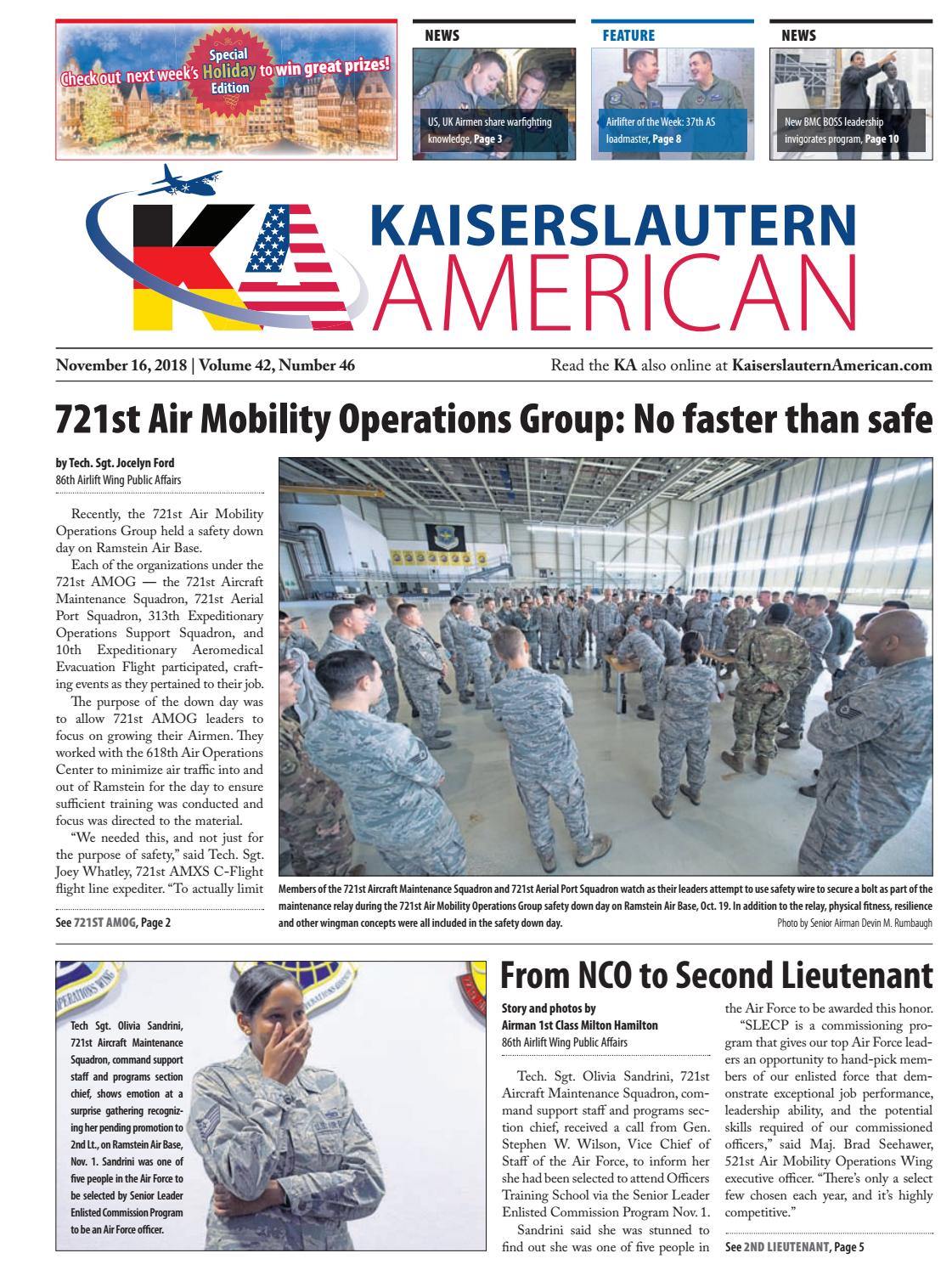 Check out next week's Special Holiday Edition to win great prizes!

NEWS

US, UK Airmen share warfighting knowledge, Page 3

FEATURE

Airlifter of the Week: 37th AS loadmaster, Page 8

NEWS

New BMC BOSS leadership invigorates program, Page 10

KA

KAISERSLAUTERN AMERICAN

November 16, 2018 | Volume 42, Number 46

Read the KA also online at KaiserslauternAmerican.com

721st Air Mobility Operations Group: No faster than safe

by Tech. Sgt. Jocelyn Ford
86th Airlift Wing Public Affairs

Recently, the 721st Air Mobility Operations Group held a safety down day on Ramstein Air Base.

Each of the organizations under the 721st AMOG — the 721st Aircraft Maintenance Squadron, 721st Aerial Port Squadron, 313th Expeditionary Operations Support Squadron, and 10th Expeditionary Aeromedical Evacuation Flight participated, crafting events as they pertained to their job.

The purpose of the down day was to allow 721st AMOG leaders to focus on growing their Airmen. They worked with the 618th Air Operations Center to minimize air traffic into and out of Ramstein for the day to ensure sufficient training was conducted and focus was directed to the material.

"We needed this, and not just for the purpose of safety," said Tech. Sgt. Joey Whatley, 721st AMXS C-Flight flight line expediter. "To actually limit

See 721ST AMOG, Page 2

Members of the 721st Aircraft Maintenance Squadron and 721st Aerial Port Squadron watch as their leaders attempt to use safety wire to secure a bolt as part of the maintenance relay during the 721st Air Mobility Operations Group safety down day on Ramstein Air Base, Oct. 19. In addition to the relay, physical fitness, resilience and other wingman concepts were all included in the safety down day.

Photo by Senior Airman Devin M. Rumbaugh

Tech Sgt. Olivia Sandrini, 721st Aircraft Maintenance Squadron, command support staff and programs section chief, shows emotion at a surprise gathering recognizing her pending promotion to 2nd Lt., on Ramstein Air Base, Nov. 1. Sandrini was one of five people in the Air Force to be selected by Senior Leader Enlisted Commission Program to be an Air Force officer.

From NCO to Second Lieutenant

Story and photos by
Airman 1st Class Milton Hamilton
86th Airlift Wing Public Affairs

Tech. Sgt. Olivia Sandrini, 721st Aircraft Maintenance Squadron, command support staff and programs section chief, received a call from Gen. Stephen W. Wilson, Vice Chief of Staff of the Air Force, to inform her she had been selected to attend Officers Training School via the Senior Leader Enlisted Commission Program Nov. 1.

Sandrini said she was stunned to find out she was one of five people in the Air Force to be awarded this honor.

"SLECP is a commissioning program that gives our top Air Force leaders an opportunity to hand-pick members of our enlisted force that demonstrate exceptional job performance, leadership ability, and the potential skills required of our commissioned officers," said Maj. Brad Seehawer, 521st Air Mobility Operations Wing executive officer. "There's only a select few chosen each year, and it's highly competitive."

See 2ND LIEUTENANT, Page 5